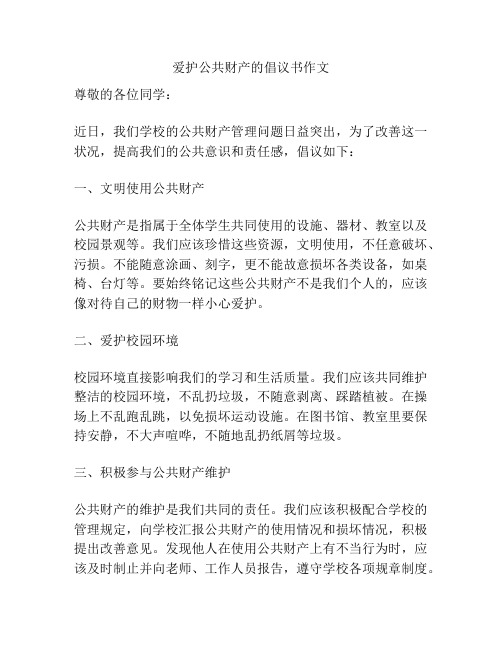 爱护公共财产的倡议书作文

尊敬的各位同学：

近日，我们学校的公共财产管理问题日益突出，为了改善这一状况，提高我们的公共意识和责任感，倡议如下：

一、文明使用公共财产

公共财产是指属于全体学生共同使用的设施、器材、教室以及校园景观等。我们应该珍惜这些资源，文明使用，不任意破坏、污损。不能随意涂画、刻字，更不能故意损坏各类设备，如桌椅、台灯等。要始终铭记这些公共财产不是我们个人的，应该像对待自己的财物一样小心爱护。

二、爱护校园环境

校园环境直接影响我们的学习和生活质量。我们应该共同维护整洁的校园环境，不乱扔垃圾，不随意剥离、踩踏植被。在操场上不乱跑乱跳，以免损坏运动设施。在图书馆、教室里要保持安静，不大声喧哗，不随地乱扔纸屑等垃圾。

三、积极参与公共财产维护

公共财产的维护是我们共同的责任。我们应该积极配合学校的管理规定，向学校汇报公共财产的使用情况和损坏情况，积极提出改善意见。发现他人在使用公共财产上有不当行为时，应该及时制止并向老师、工作人员报告，遵守学校各项规章制度。